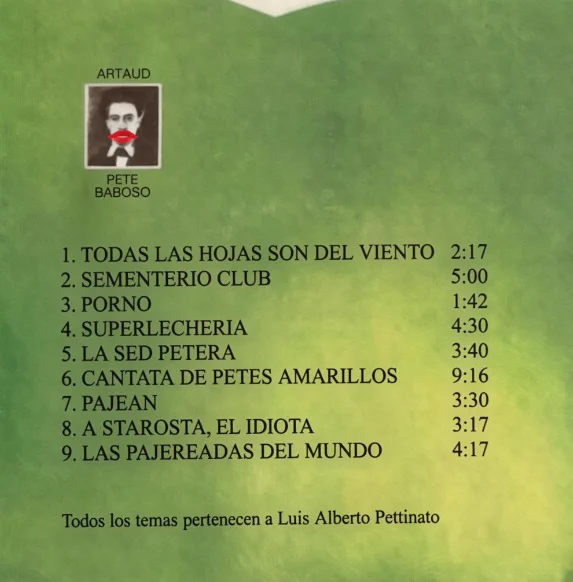 ARTAUD

PETE
BABOSO

1. TODAS LAS HOJAS SON DEL VIENTO 2:17
2. SEMENTERIO CLUB 5:00
3. PORNO 1:42
4. SUPERLECHERIA 4:30
5. LA SED PETERA 3:40
6. CANTATA DE PETES AMARILLOS 9:16
7. PAJEAN 3:30
8. A STAROSTA, EL IDIOTA 3:17
9. LAS PAJEREADAS DEL MUNDO 4:17

Todos los temas pertenecen a Luis Alberto Pettinato